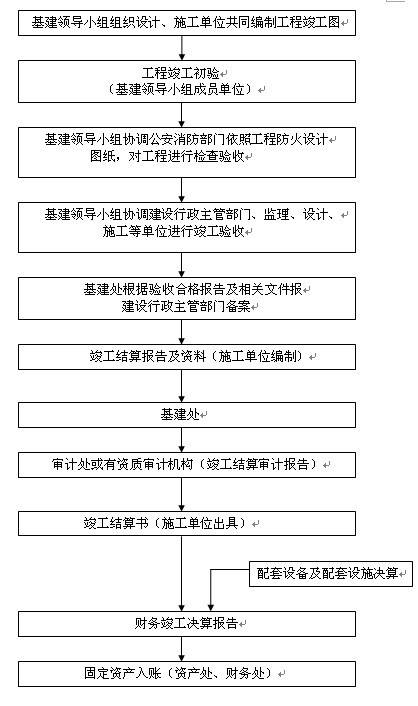 基建领导小组组织设计、施工单位共同编制工程竣工图

工程竣工初验
（基建领导小组成员单位）

基建领导小组协调公安消防部门依照工程防火设计图纸，对工程进行检查验收

基建领导小组协调建设行政主管部门、监理、设计、施工等单位进行竣工验收

基建处根据验收合格报告及相关文件报建设行政主管部门备案

竣工结算报告及资料（施工单位编制）

基建处

审计处或有资质审计机构（竣工结算审计报告）

竣工结算书（施工单位出具）

配套设备及配套设施决算

财务竣工决算报告

固定资产入账（资产处、财务处）